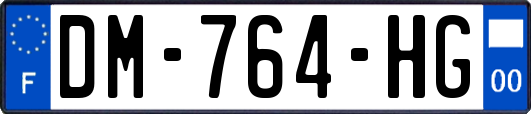 F
DM-764-HG
00